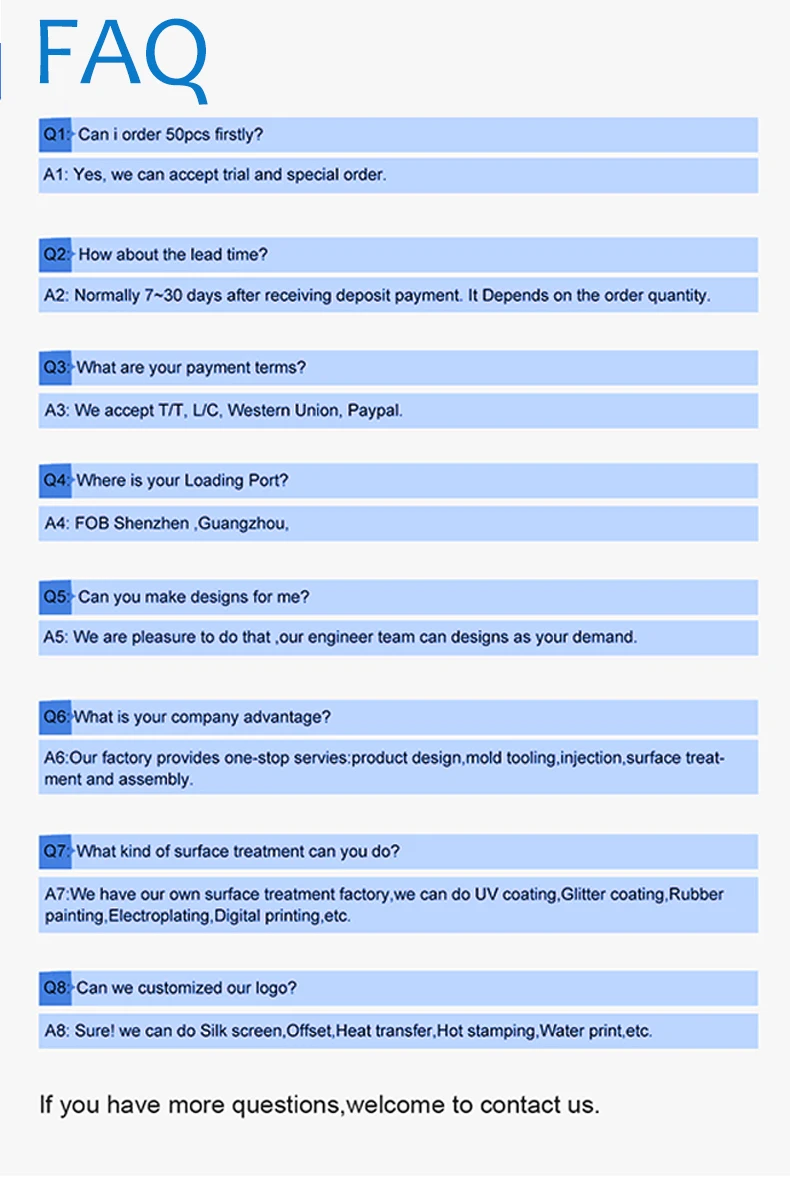 FAQ

Q1: Can i order 50pcs firstly?

A1: Yes, we can accept trial and special order.

Q2: How about the lead time?

A2: Normally 7~30 days after receiving deposit payment. It Depends on the order quantity.

Q3: What are your payment terms?

A3: We accept T/T, L/C, Western Union, Paypal.

Q4: Where is your Loading Port?

A4: FOB Shenzhen ,Guangzhou,

Q5: Can you make designs for me?

A5: We are pleasure to do that ,our engineer team can designs as your demand.

Q6: What is your company advantage?

A6:Our factory provides one-stop servies:product design,mold tooling,injection,surface treatment and assembly.

Q7: What kind of surface treatment can you do?

A7:We have our own surface treatment factory,we can do UV coating,Glitter coating,Rubber painting,Electroplating,Digital printing,etc.

Q8: Can we customized our logo?

A8: Sure! we can do Silk screen,Offset,Heat transfer,Hot stamping,Water print,etc.

If you have more questions,welcome to contact us.